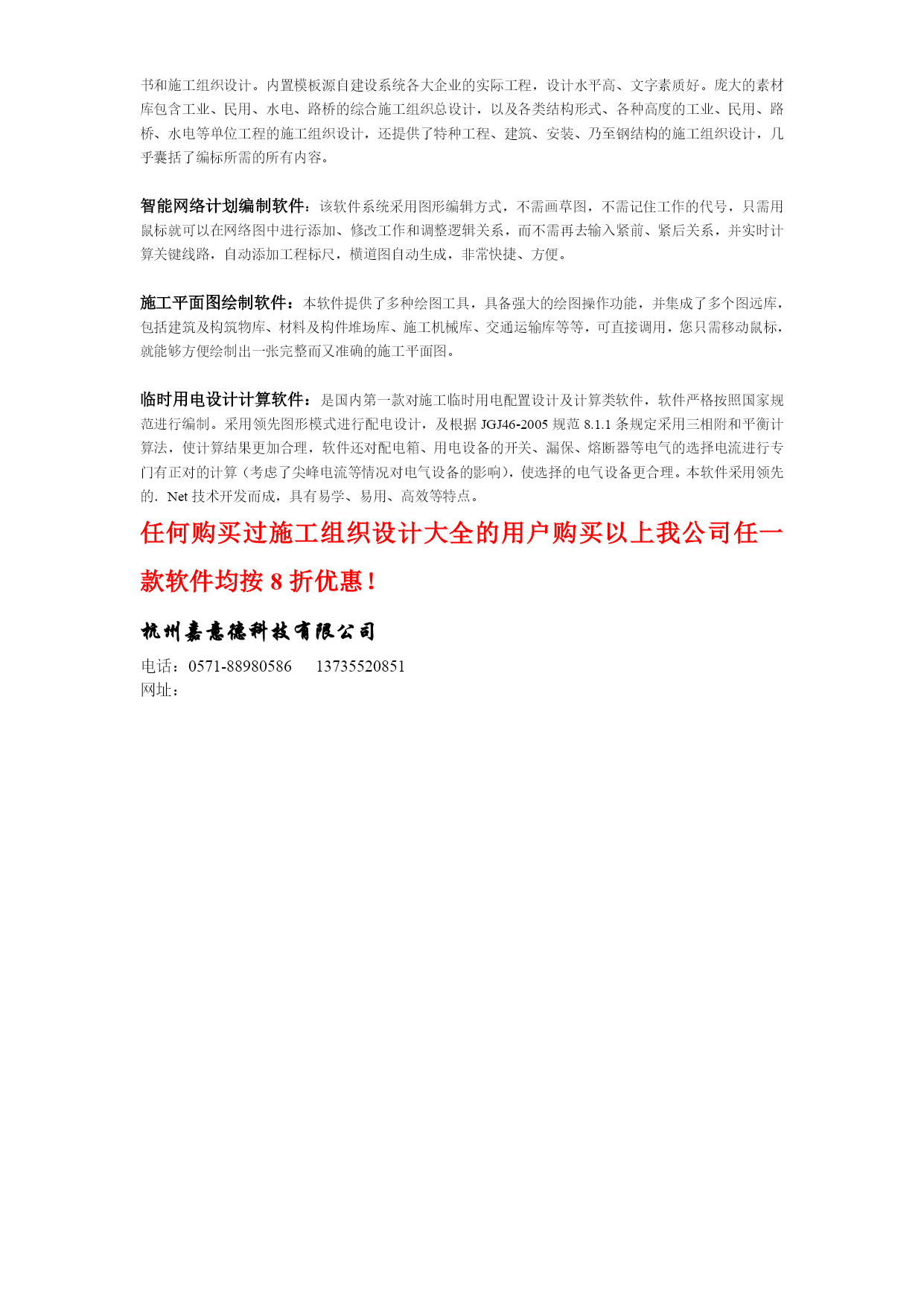 书和施工组织设计。内置模板源自建设系统各大企业的实际工程，设计水平高、文字素质好。庞大的素材库包含工业、民用、水电、路桥的综合施工组织总设计，以及各类结构形式、各种高度的工业、民用、路桥、水电等单位工程的施工组织设计，还提供了特种工程、建筑、安装、乃至钢结构的施工组织设计，几乎囊括了编标所需的所有内容。

智能网络计划编制软件：该软件系统采用图形编辑方式，不需画草图，不需记住工作的代号，只需用鼠标就可以在网络图中进行添加、修改工作和调整逻辑关系，而不需再去输入紧前、紧后关系，并实时计算关键线路，自动添加工程标尺，横道图自动生成，非常快捷、方便。

施工平面图绘制软件：本软件提供了多种绘图工具，具备强大的绘图操作功能，并集成了多个图远库，包括建筑及构筑物库、材料及构件堆场库、施工机械库、交通运输库等等，可直接调用，您只需移动鼠标，就能够方便绘制出一张完整而又准确的施工平面图。

临时用电设计计算软件：是国内第一款对施工临时用电配置设计及计算类软件，软件严格按照国家规范进行编制。采用领先图形模式进行配电设计，及根据 JGJ46-2005 规范 8.1.1 条规定采用三相附和平衡计算法，使计算结果更加合理，软件还对配电箱、用电设备的开关、漏保、熔断器等电气的选择电流进行专门有正对的计算（考虑了尖峰电流等情况对电气设备的影响），使选择的电气设备更合理。本软件采用领先的．Net 技术开发而成，具有易学、易用、高效等特点。

任何购买过施工组织设计大全的用户购买以上我公司任一款软件均按 8 折优惠！

杭州嘉意德科技有限公司

电话：0571-88980586　　13735520851
网址：